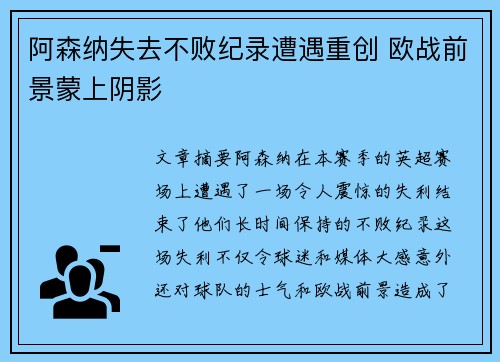 阿森纳失去不败纪录遭遇重创 欧战前景蒙上阴影

文章摘要阿森纳在本赛季的英超赛场上遭遇了一场令人震惊的失利结束了他们长时间保持的不败纪录这场失利不仅令球迷和媒体大感意外还对球队的士气和欧战前景造成了